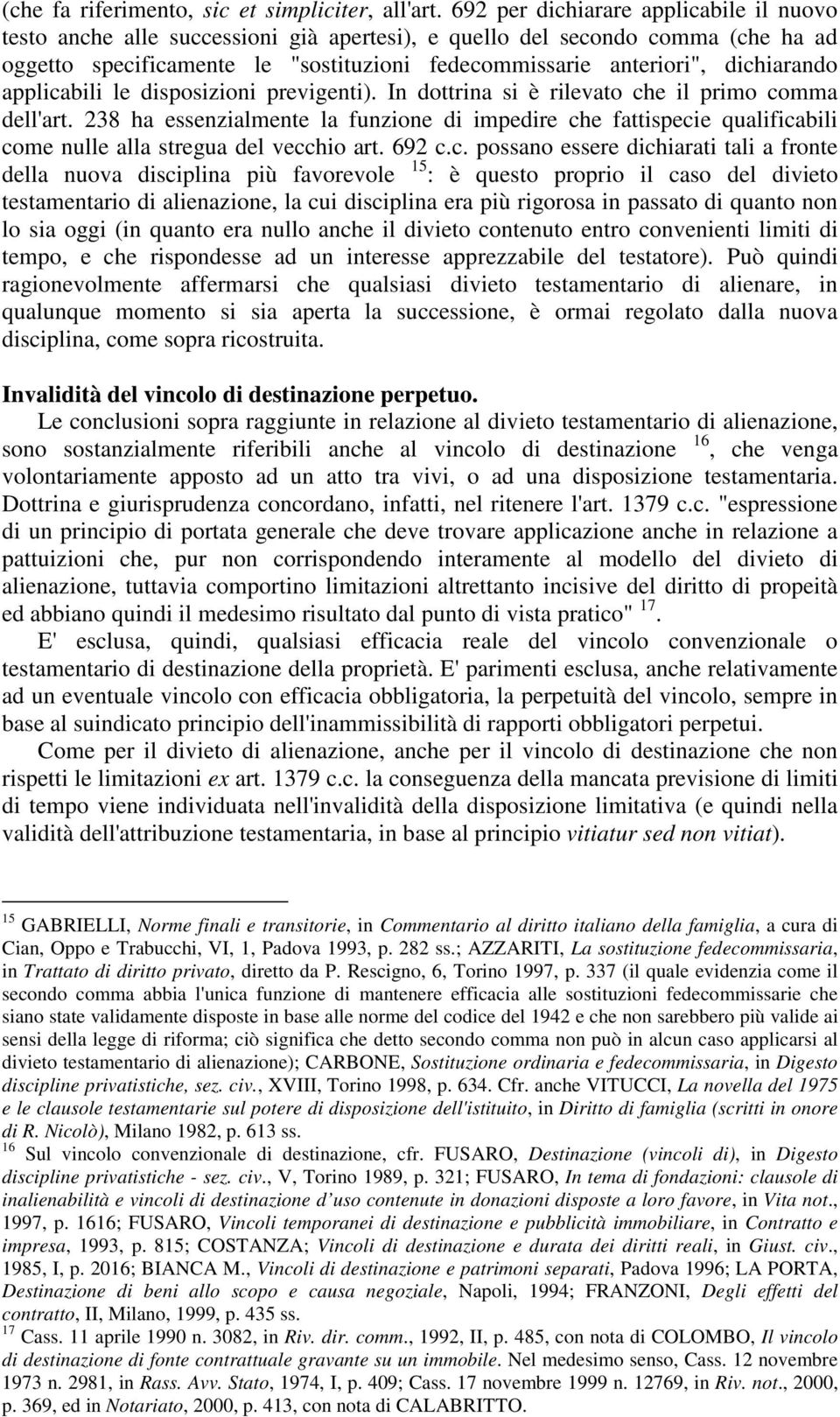 (che fa riferimento, sic et simpliciter, all'art. 692 per dichiarare applicabile il nuovo testo anche alle successioni già apertesi), e quello del secondo comma (che ha ad oggetto specificamente le "sostituzioni fedecommissarie anteriori", dichiarando applicabili le disposizioni previgenti). In dottrina si è rilevato che il primo comma dell'art. 238 ha essenzialmente la funzione di impedire che fattispecie qualificabili come nulle alla stregua del vecchio art. 692 c.c. possano essere dichiarati tali a fronte della nuova disciplina più favorevole $^{15}$: è questo proprio il caso del divieto testamentario di alienazione, la cui disciplina era più rigorosa in passato di quanto non lo sia oggi (in quanto era nullo anche il divieto contenuto entro convenienti limiti di tempo, e che rispondesse ad un interesse apprezzabile del testatore). Può quindi ragionevolmente affermarsi che qualsiasi divieto testamentario di alienare, in qualunque momento si sia aperta la successione, è ormai regolato dalla nuova disciplina, come sopra ricostruita.

Invalidità del vincolo di destinazione perpetuo.

Le conclusioni sopra raggiunte in relazione al divieto testamentario di alienazione, sono sostanzialmente riferibili anche al vincolo di destinazione $^{16}$, che venga volontariamente apposto ad un atto tra vivi, o ad una disposizione testamentaria. Dottrina e giurisprudenza concordano, infatti, nel ritenere l'art. 1379 c.c. "espressione di un principio di portata generale che deve trovare applicazione anche in relazione a pattuizioni che, pur non corrispondendo interamente al modello del divieto di alienazione, tuttavia comportino limitazioni altrettanto incisive del diritto di propeità ed abbiano quindi il medesimo risultato dal punto di vista pratico" $^{17}$.

E' esclusa, quindi, qualsiasi efficacia reale del vincolo convenzionale o testamentario di destinazione della proprietà. E' parimenti esclusa, anche relativamente ad un eventuale vincolo con efficacia obbligatoria, la perpetuità del vincolo, sempre in base al suindicato principio dell'inammissibilità di rapporti obbligatori perpetui.

Come per il divieto di alienazione, anche per il vincolo di destinazione che non rispetti le limitazioni ex art. 1379 c.c. la conseguenza della mancata previsione di limiti di tempo viene individuata nell'invalidità della disposizione limitativa (e quindi nella validità dell'attribuzione testamentaria, in base al principio vitiatur sed non vitiat).

$^{15}$ GABRIELLI, Norme finali e transitorie, in Commentario al diritto italiano della famiglia, a cura di Cian, Oppo e Trabucchi, VI, 1, Padova 1993, p. 282 ss.; AZZARITI, La sostituzione fedecommissaria, in Trattato di diritto privato, diretto da P. Rescigno, 6, Torino 1997, p. 337 (il quale evidenzia come il secondo comma abbia l'unica funzione di mantenere efficacia alle sostituzioni fedecommissarie che siano state validamente disposte in base alle norme del codice del 1942 e che non sarebbero più valide ai sensi della legge di riforma; ciò significa che detto secondo comma non può in alcun caso applicarsi al divieto testamentario di alienazione); CARBONE, Sostituzione ordinaria e fedecommissaria, in Digesto discipline privatistiche, sez. civ., XVIII, Torino 1998, p. 634. Cfr. anche VITUCCI, La novella del 1975 e le clausole testamentarie sul potere di disposizione dell'istituito, in Diritto di famiglia (scritti in onore di R. Nicolò), Milano 1982, p. 613 ss.

$^{16}$ Sul vincolo convenzionale di destinazione, cfr. FUSARO, Destinazione (vincoli di), in Digesto discipline privatistiche - sez. civ., V, Torino 1989, p. 321; FUSARO, In tema di fondazioni: clausole di inalienabilità e vincoli di destinazione d'uso contenute in donazioni disposte a loro favore, in Vita not., 1997, p. 1616; FUSARO, Vincoli temporanei di destinazione e pubblicità immobiliare, in Contratto e impresa, 1993, p. 815; COSTANZA; Vincoli di destinazione e durata dei diritti reali, in Giust. civ., 1985, I, p. 2016; BIANCA M., Vincoli di destinazione e patrimoni separati, Padova 1996; LA PORTA, Destinazione di beni allo scopo e causa negoziale, Napoli, 1994; FRANZONI, Degli effetti del contratto, II, Milano, 1999, p. 435 ss.

$^{17}$ Cass. 11 aprile 1990 n. 3082, in Riv. dir. comm., 1992, II, p. 485, con nota di COLOMBO, Il vincolo di destinazione di fonte contrattuale gravante su un immobile. Nel medesimo senso, Cass. 12 novembre 1973 n. 2981, in Rass. Avv. Stato, 1974, I, p. 409; Cass. 17 novembre 1999 n. 12769, in Riv. not., 2000, p. 369, ed in Notariato, 2000, p. 413, con nota di CALABRITTO.